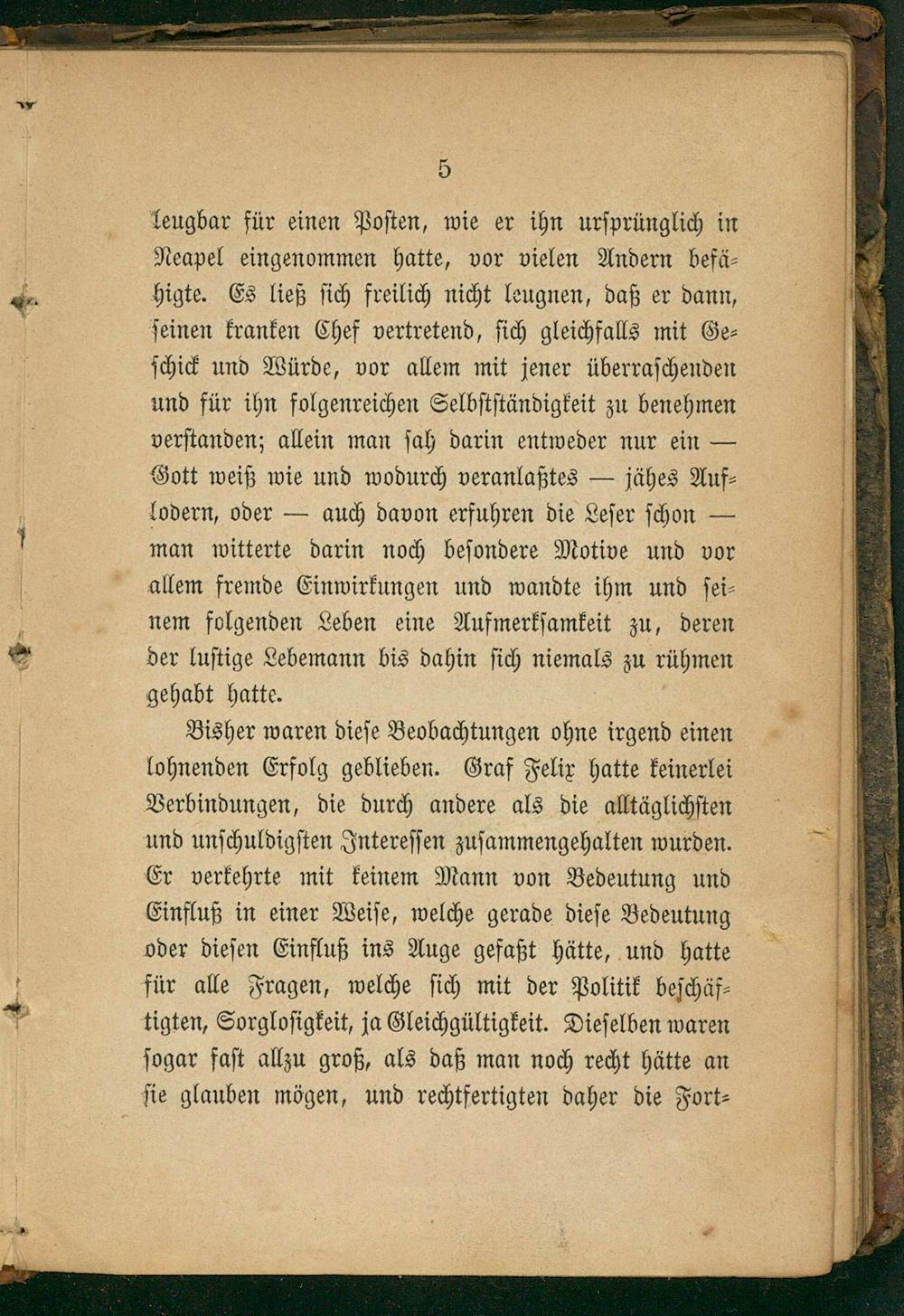 5

leugbar für einen Posten, wie er ihn ursprünglich in Neapel eingenommen hatte, vor vielen Andern befähigte. Es ließ sich freilich nicht leugnen, daß er dann, seinen kranken Chef vertretend, sich gleichfalls mit Geschick und Würde, vor allem mit jener überraschenden und für ihn folgenreichen Selbstständigkeit zu benehmen verstanden; allein man sah darin entweder nur ein — Gott weiß wie und wodurch veranlaßtes — jähes Auflodern, oder — auch davon erfuhren die Leser schon — man witterte darin noch besondere Motive und vor allem fremde Einwirkungen und wandte ihm und seinem folgenden Leben eine Aufmerksamkeit zu, deren der lustige Lebemann bis dahin sich niemals zu rühmen gehabt hatte.

Bisher waren diese Beobachtungen ohne irgend einen lohnenden Erfolg geblieben. Graf Felix hatte keinerlei Verbindungen, die durch andere als die alltäglichsten und unschuldigsten Interessen zusammengehalten wurden. Er verkehrte mit keinem Mann von Bedeutung und Einfluß in einer Weise, welche gerade diese Bedeutung oder diesen Einfluß ins Auge gefaßt hätte, und hatte für alle Fragen, welche sich mit der Politik beschäftigten, Sorglosigkeit, ja Gleichgültigkeit. Dieselben waren sogar fast allzu groß, als daß man noch recht hätte an sie glauben mögen, und rechtfertigten daher die Fort-